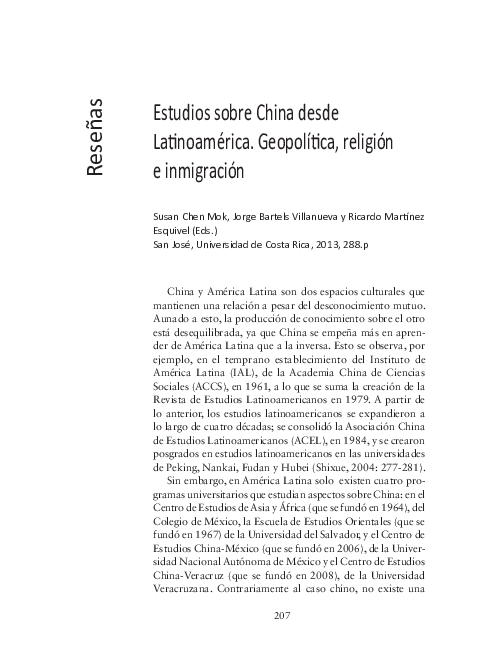 Reseñas

Estudios sobre China desde Latinoamérica. Geopolítica, religión e inmigración

Susan Chen Mok, Jorge Bartels Villanueva y Ricardo Martínez Esquivel (Eds.)
San José, Universidad de Costa Rica, 2013, 288.p

China y América Latina son dos espacios culturales que mantienen una relación a pesar del desconocimiento mutuo. Aunado a esto, la producción de conocimiento sobre el otro está desequilibrada, ya que China se empeña más en aprender de América Latina que a la inversa. Esto se observa, por ejemplo, en el temprano establecimiento del Instituto de América Latina (IAL), de la Academia China de Ciencias Sociales (ACCS), en 1961, a lo que se suma la creación de la Revista de Estudios Latinoamericanos en 1979. A partir de lo anterior, los estudios latinoamericanos se expandieron a lo largo de cuatro décadas; se consolidó la Asociación China de Estudios Latinoamericanos (ACEL), en 1984, y se crearon posgrados en estudios latinoamericanos en las universidades de Peking, Nankai, Fudan y Hubei (Shixue, 2004: 277-281).

Sin embargo, en América Latina solo existen cuatro programas universitarios que estudian aspectos sobre China: en el Centro de Estudios de Asia y África (que se fundó en 1964), del Colegio de México, la Escuela de Estudios Orientales (que se fundó en 1967) de la Universidad del Salvador, y el Centro de Estudios China-México (que se fundó en 2006), de la Universidad Nacional Autónoma de México y el Centro de Estudios China-Veracruz (que se fundó en 2008), de la Universidad Veracruzana. Contrariamente al caso chino, no existe una

207